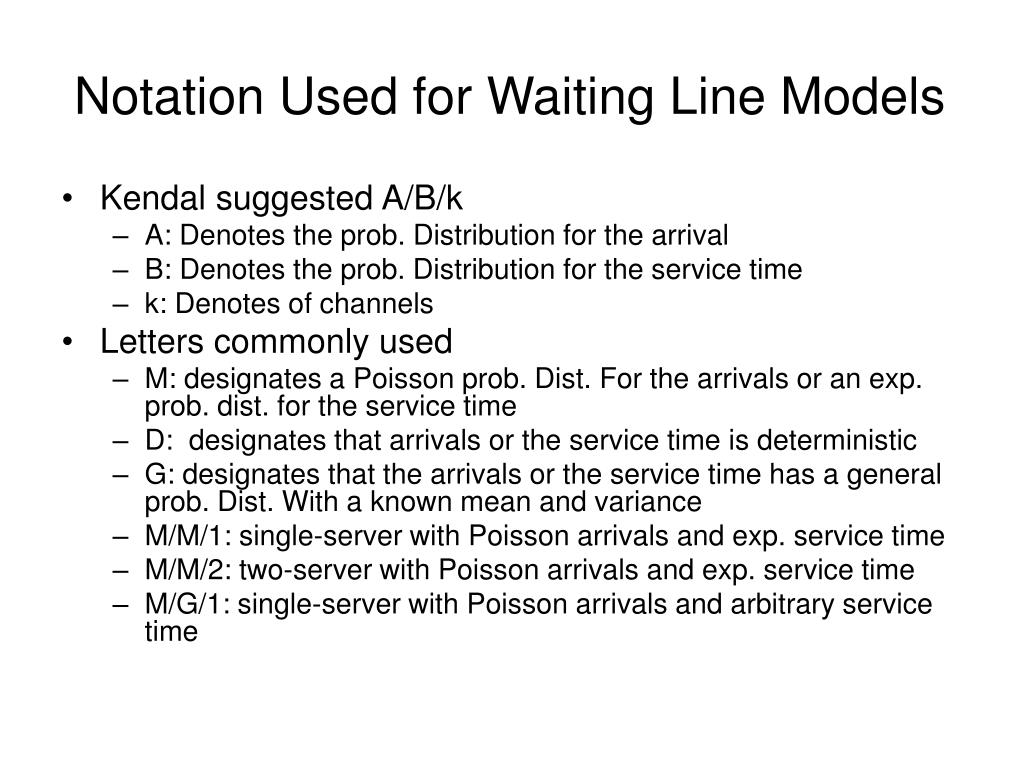 Notation Used for Waiting Line Models

• Kendal suggested A/B/k
– A: Denotes the prob. Distribution for the arrival
– B: Denotes the prob. Distribution for the service time
– k: Denotes of channels
• Letters commonly used
– M: designates a Poisson prob. Dist. For the arrivals or an exp. prob. dist. for the service time
– D: designates that arrivals or the service time is deterministic
– G: designates that the arrivals or the service time has a general prob. Dist. With a known mean and variance
– M/M/1: single-server with Poisson arrivals and exp. service time
– M/M/2: two-server with Poisson arrivals and exp. service time
– M/G/1: single-server with Poisson arrivals and arbitrary service time